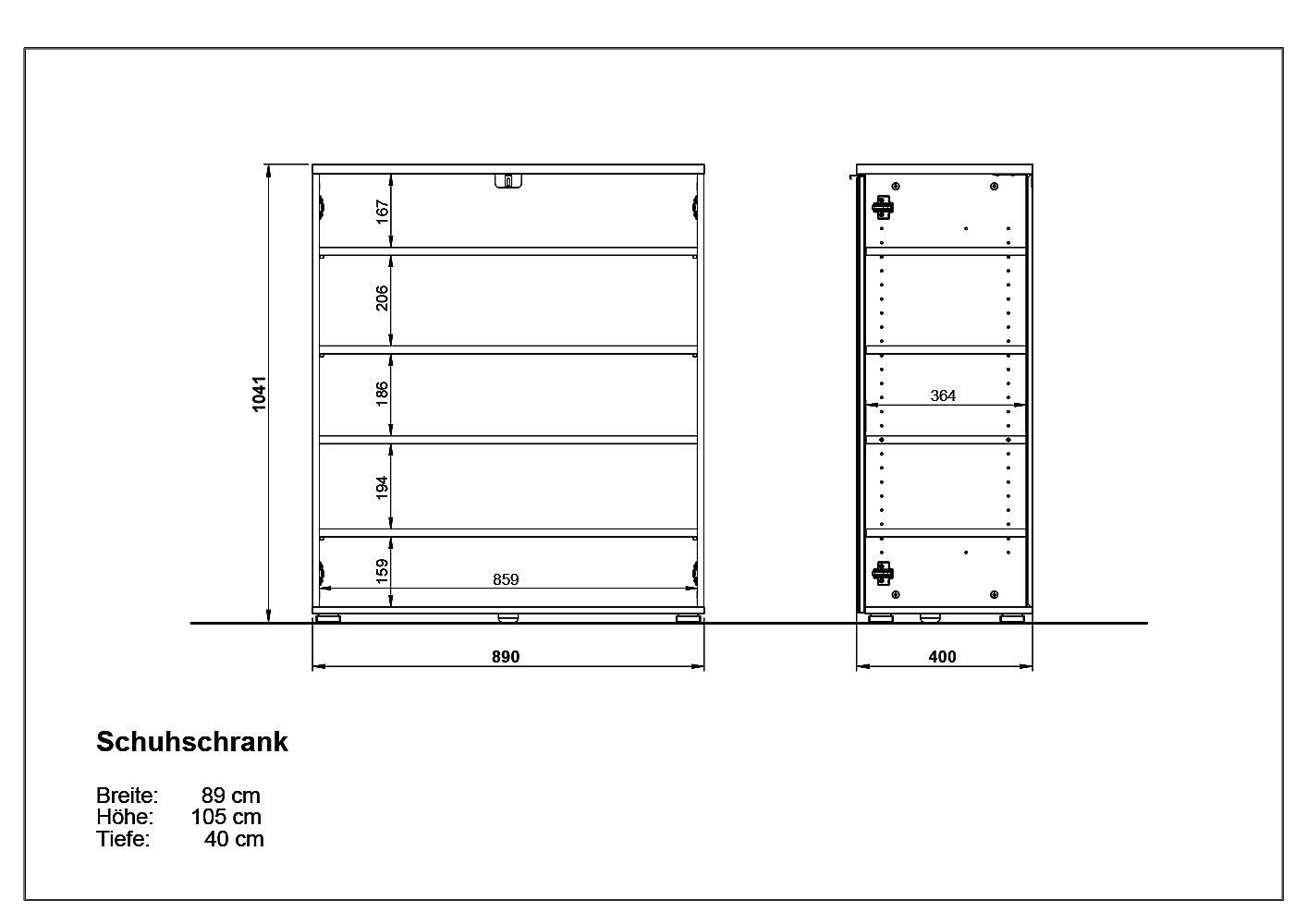 1041

167

206

186

194

159

859

890

364

400

Schuhschrank

Breite: 89 cm
Höhe: 105 cm
Tiefe: 40 cm